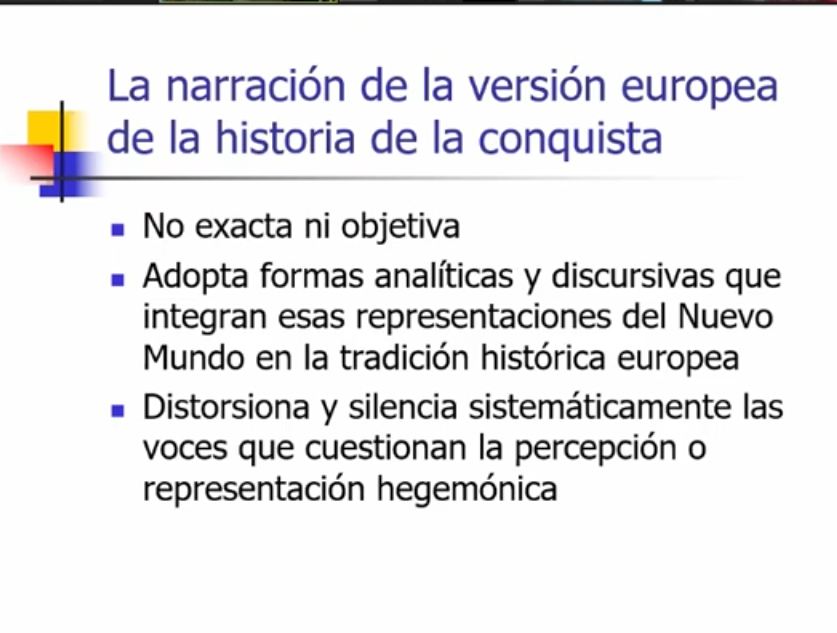 La narración de la versión europea de la historia de la conquista

- No exacta ni objetiva
- Adopta formas analíticas y discursivas que integran esas representaciones del Nuevo Mundo en la tradición histórica europea
- Distorsiona y silencia sistemáticamente las voces que cuestionan la percepción o representación hegemónica